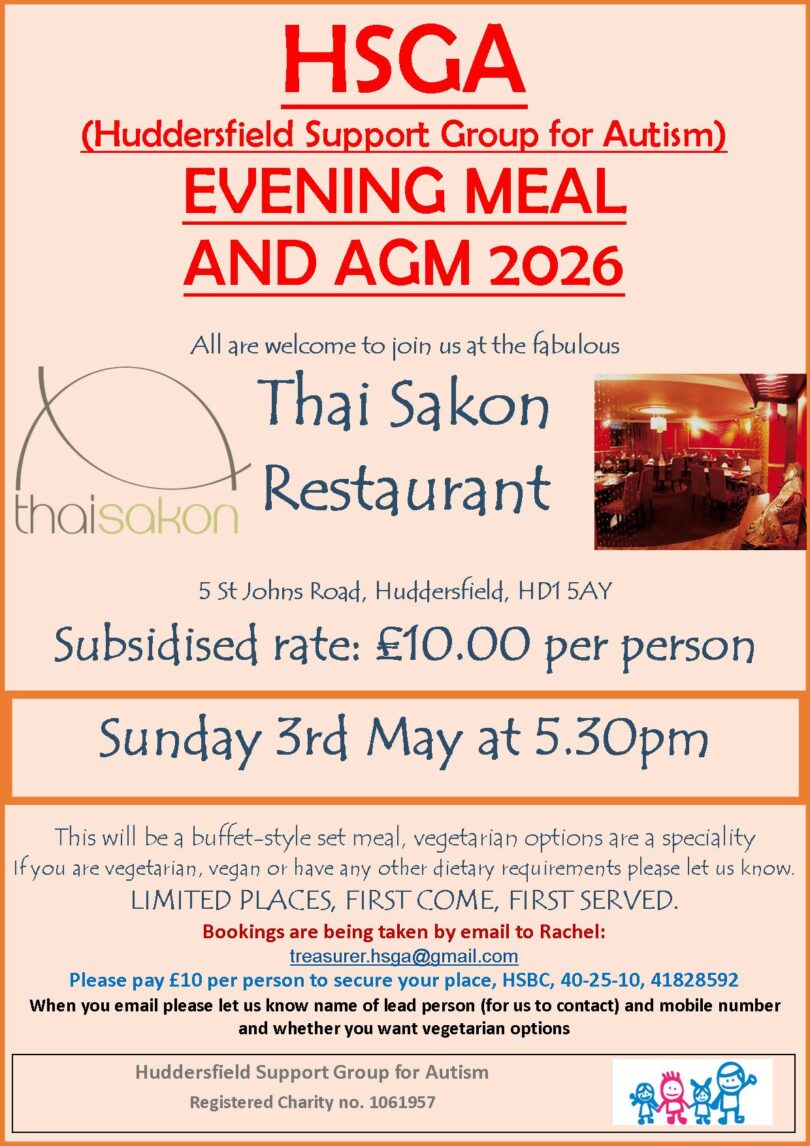 HSGA
(Huddersfield Support Group for Autism)
EVENING MEAL
AND AGM 2026

All are welcome to join us at the fabulous

thaisakon

Thai Sakon
Restaurant

5 St Johns Road, Huddersfield, HD1 5AY

Subsidised rate: £10.00 per person

Sunday 3rd May at 5.30pm

This will be a buffet-style set meal, vegetarian options are a speciality
If you are vegetarian, vegan or have any other dietary requirements please let us know.
LIMITED PLACES, FIRST COME, FIRST SERVED.

Bookings are being taken by email to Rachel:
treasurer.hsga@gmail.com
Please pay £10 per person to secure your place, HSBC, 40-25-10, 41828592
When you email please let us know name of lead person (for us to contact) and mobile number and whether you want vegetarian options

Huddersfield Support Group for Autism
Registered Charity no. 1061957